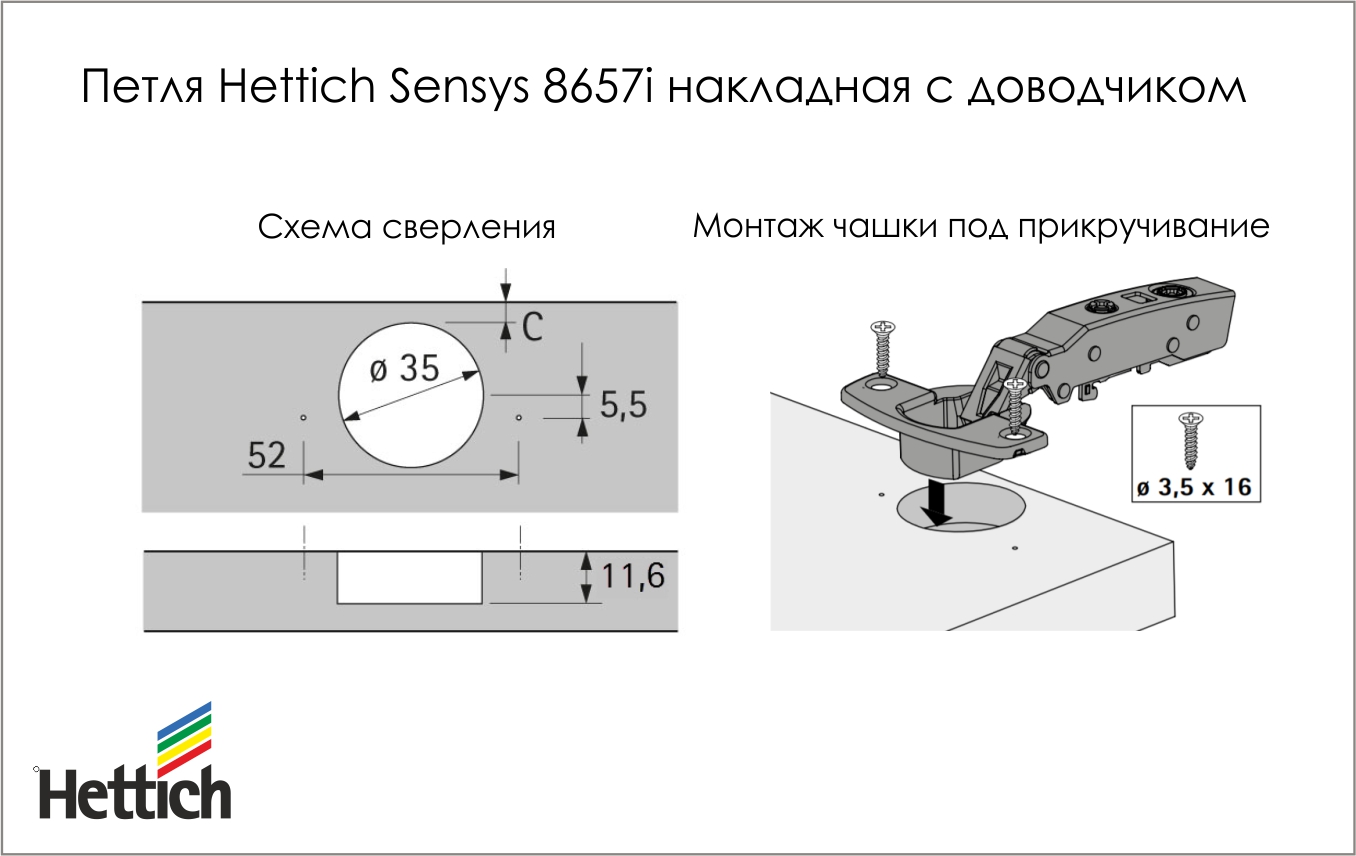 Петля Hettich Sensys 8657i накладная с доводчиком

Схема сверления

C

ø 35

5,5

52

11,6

Монтаж чашки под прикручивание

ø 3,5 x 16

Hettich